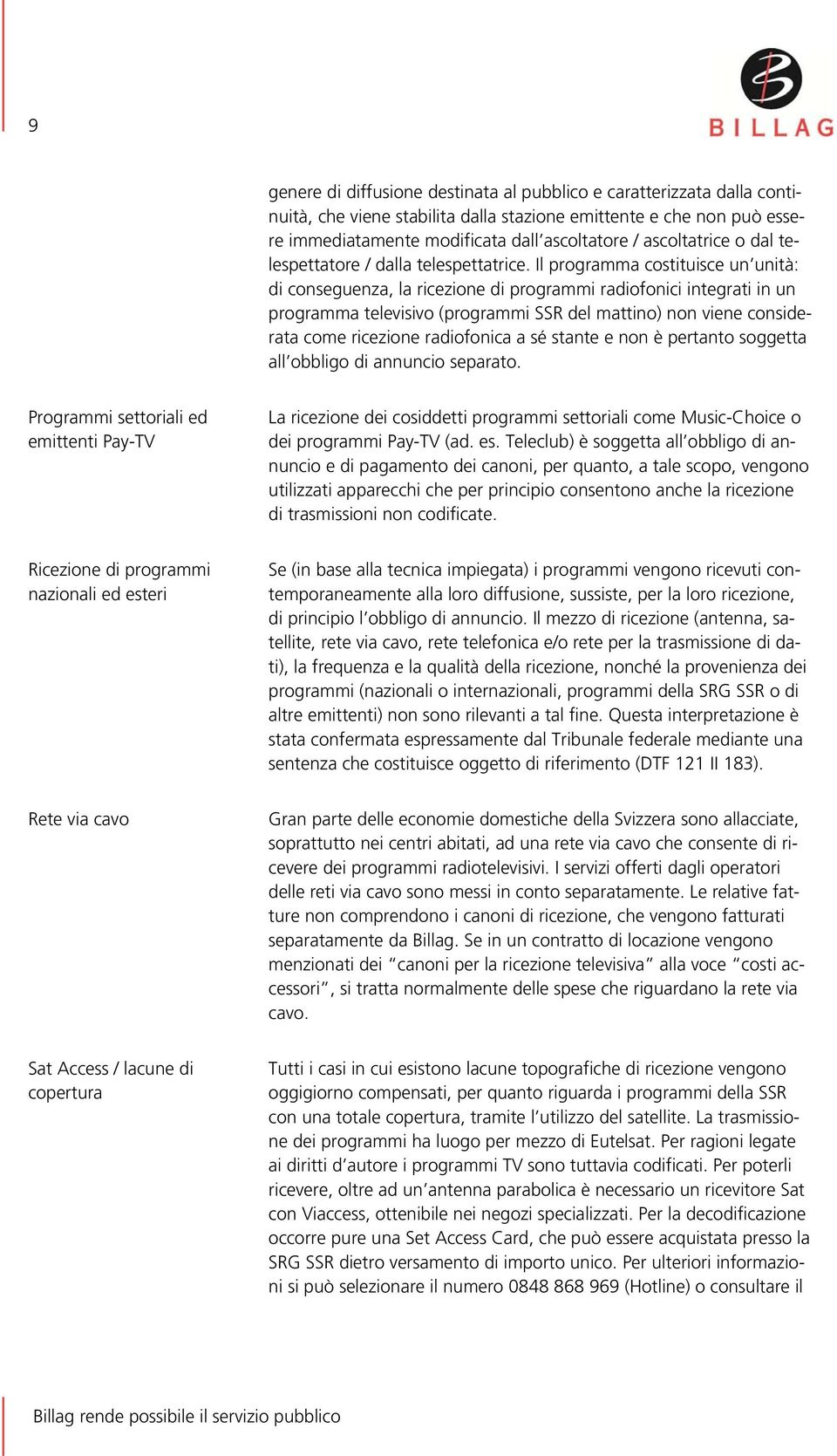 9

BILLAG

genere di diffusione destinata al pubblico e caratterizzata dalla continuità, che viene stabilita dalla stazione emittente e che non può essere immediatamente modificata dall'ascoltatore / ascoltatrice o dal telespettatore / dalla telespettatrice. Il programma costituisce un'unità: di conseguenza, la ricezione di programmi radiofonici integrati in un programma televisivo (programmi SSR del mattino) non viene considerata come ricezione radiofonica a sé stante e non è pertanto soggetta all'obbligo di annuncio separato.

Programmi settoriali ed emittenti Pay-TV

La ricezione dei cosiddetti programmi settoriali come Music-Choice o dei programmi Pay-TV (ad. es. Teleclub) è soggetta all'obbligo di annuncio e di pagamento dei canoni, per quanto, a tale scopo, vengono utilizzati apparecchi che per principio consentono anche la ricezione di trasmissioni non codificate.

Ricezione di programmi nazionali ed esteri

Se (in base alla tecnica impiegata) i programmi vengono ricevuti contemporaneamente alla loro diffusione, sussiste, per la loro ricezione, di principio l'obbligo di annuncio. Il mezzo di ricezione (antenna, satellite, rete via cavo, rete telefonica e/o rete per la trasmissione di dati), la frequenza e la qualità della ricezione, nonché la provenienza dei programmi (nazionali o internazionali, programmi della SRG SSR o di altre emittenti) non sono rilevanti a tal fine. Questa interpretazione è stata confermata espressamente dal Tribunale federale mediante una sentenza che costituisce oggetto di riferimento (DTF 121 II 183).

Rete via cavo

Gran parte delle economie domestiche della Svizzera sono allacciate, soprattutto nei centri abitati, ad una rete via cavo che consente di ricevere dei programmi radiotelevisivi. I servizi offerti dagli operatori delle reti via cavo sono messi in conto separatamente. Le relative fatture non comprendono i canoni di ricezione, che vengono fatturati separatamente da Billag. Se in un contratto di locazione vengono menzionati dei "canoni per la ricezione televisiva" alla voce "costi accessori", si tratta normalmente delle spese che riguardano la rete via cavo.

Sat Access / lacune di copertura

Tutti i casi in cui esistono lacune topografiche di ricezione vengono oggigiorno compensati, per quanto riguarda i programmi della SSR con una totale copertura, tramite l'utilizzo del satellite. La trasmissione dei programmi ha luogo per mezzo di Eutelsat. Per ragioni legate ai diritti d'autore i programmi TV sono tuttavia codificati. Per poterli ricevere, oltre ad un'antenna parabolica è necessario un ricevitore Sat con Viaccess, ottenibile nei negozi specializzati. Per la decodificazione occorre pure una Set Access Card, che può essere acquistata presso la SRG SSR dietro versamento di importo unico. Per ulteriori informazioni si può selezionare il numero 0848 868 969 (Hotline) o consultare il

Billag rende possibile il servizio pubblico